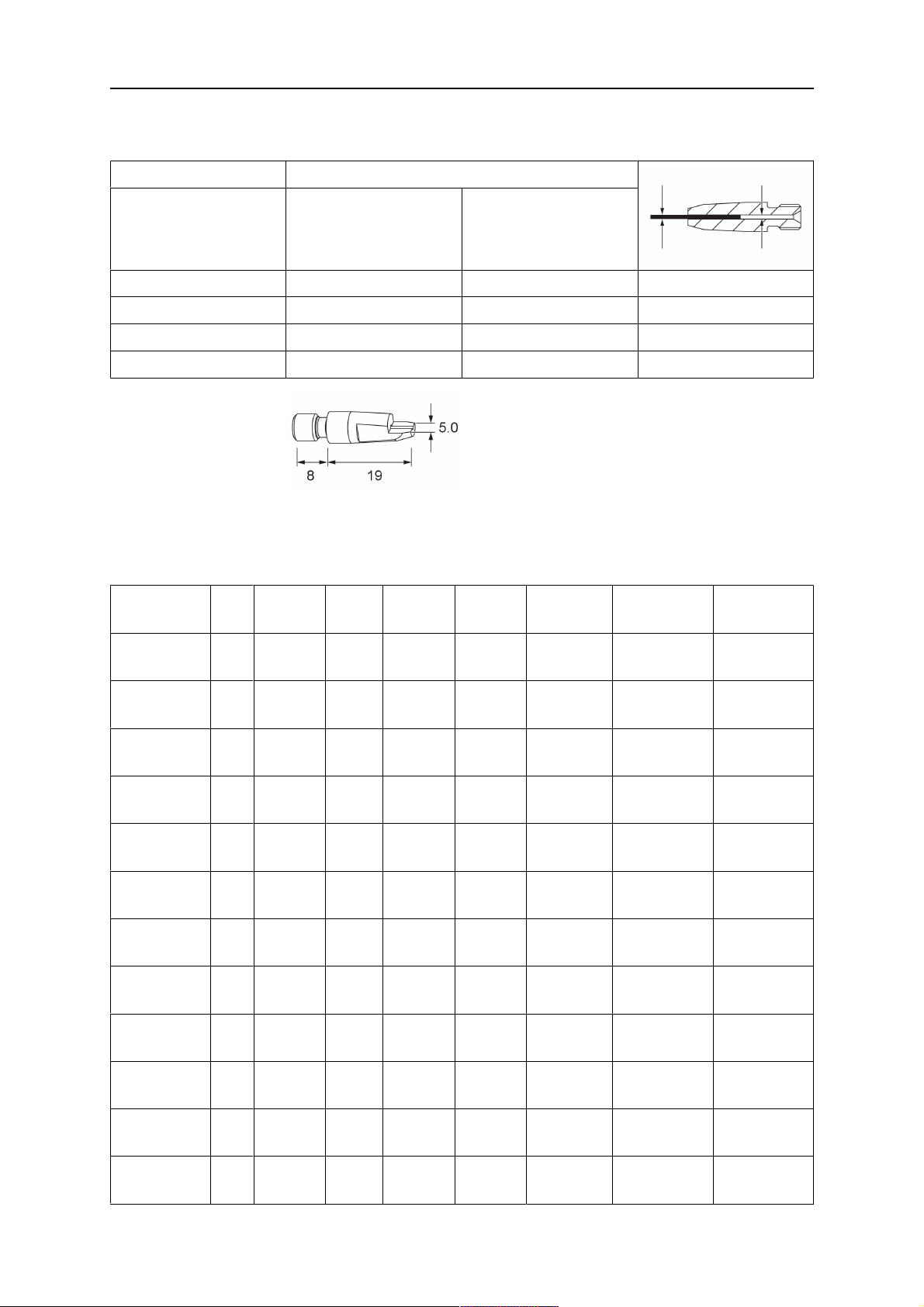 5.0

8

19